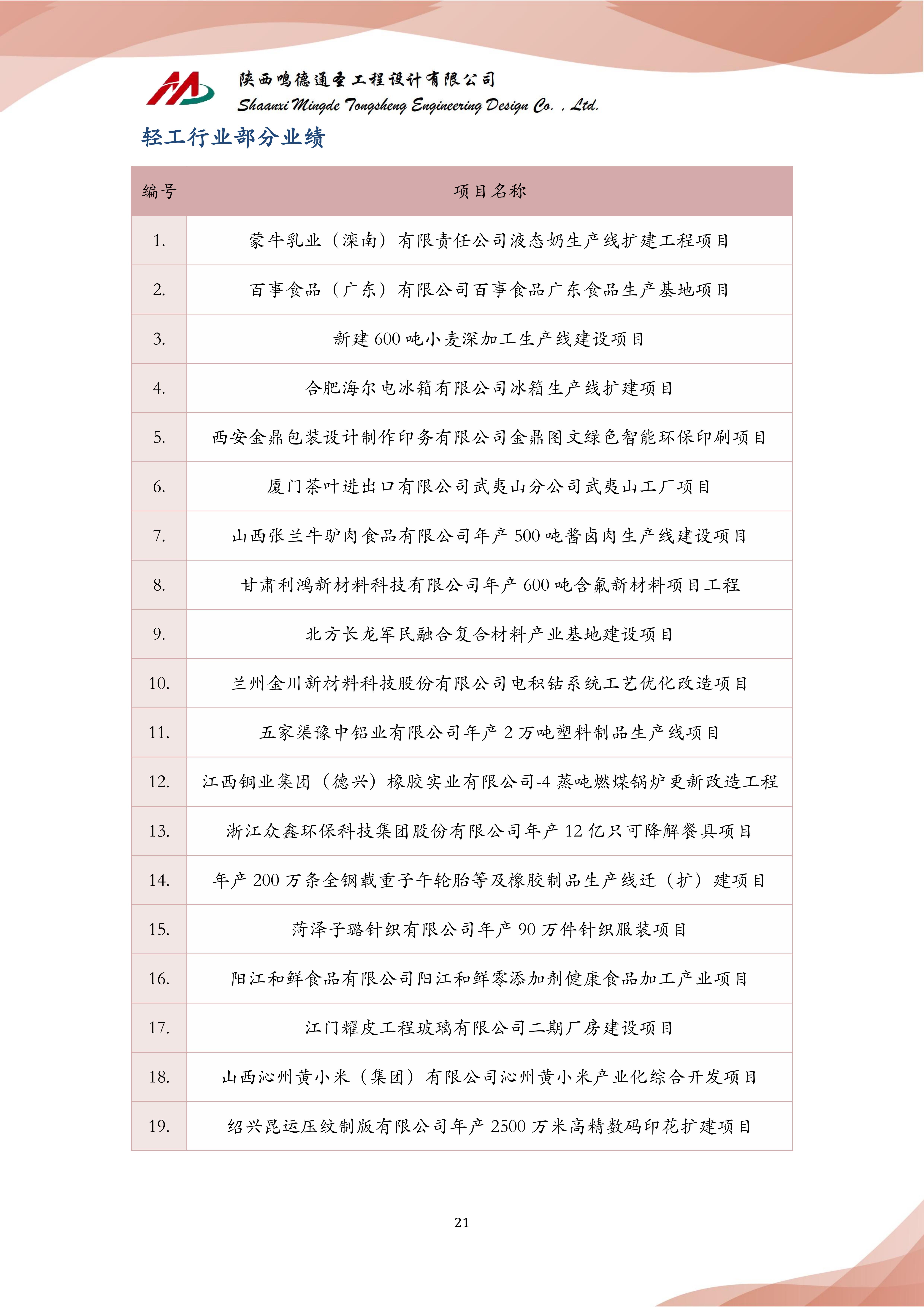 陕西鸣德通圣工程设计有限公司
Shaanxi Mingde Tongsheng Engineering Design Co. , Ltd.

轻工行业部分业绩

| 编号 | 项目名称 |
|---|---|
| 1. | 蒙牛乳业（滦南）有限责任公司液态奶生产线扩建工程项目 |
| 2. | 百事食品（广东）有限公司百事食品广东食品生产基地项目 |
| 3. | 新建 600 吨小麦深加工生产线建设项目 |
| 4. | 合肥海尔电冰箱有限公司冰箱生产线扩建项目 |
| 5. | 西安金鼎包装设计制作印务有限公司金鼎图文绿色智能环保印刷项目 |
| 6. | 厦门茶叶进出口有限公司武夷山分公司武夷山工厂项目 |
| 7. | 山西张兰牛驴肉食品有限公司年产 500 吨酱卤肉生产线建设项目 |
| 8. | 甘肃利鸿新材料科技有限公司年产 600 吨含氟新材料项目工程 |
| 9. | 北方长龙军民融合复合材料产业基地建设项目 |
| 10. | 兰州金川新材料科技股份有限公司电积钴系统工艺优化改造项目 |
| 11. | 五家渠豫中铝业有限公司年产 2 万吨塑料制品生产线项目 |
| 12. | 江西铜业集团（德兴）橡胶实业有限公司-4 蒸吨燃煤锅炉更新改造工程 |
| 13. | 浙江众鑫环保科技集团股份有限公司年产 12 亿只可降解餐具项目 |
| 14. | 年产 200 万条全钢载重子午轮胎等及橡胶制品生产线迁（扩）建项目 |
| 15. | 菏泽子璐针织有限公司年产 90 万件针织服装项目 |
| 16. | 阳江和鲜食品有限公司阳江和鲜零添加剂健康食品加工产业项目 |
| 17. | 江门耀皮工程玻璃有限公司二期厂房建设项目 |
| 18. | 山西沁州黄小米（集团）有限公司沁州黄小米产业化综合开发项目 |
| 19. | 绍兴昆运压纹制版有限公司年产 2500 万米高精数码印花扩建项目 |

21